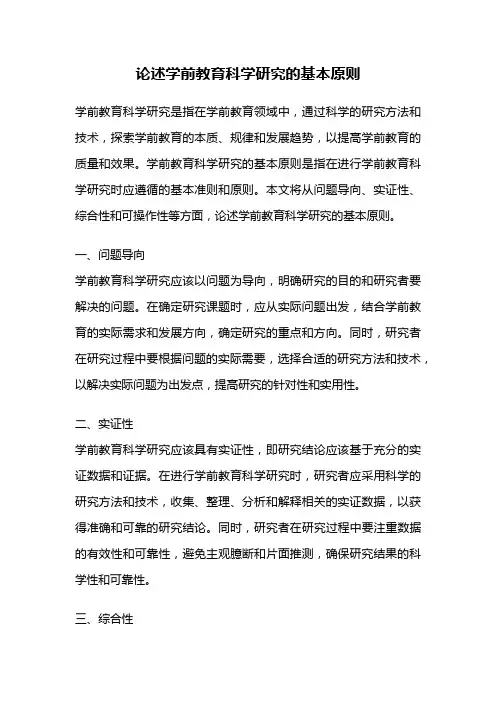 论述学前教育科学研究的基本原则

学前教育科学研究是指在学前教育领域中，通过科学的研究方法和技术，探索学前教育的本质、规律和发展趋势，以提高学前教育的质量和效果。学前教育科学研究的基本原则是指在进行学前教育科学研究时应遵循的基本准则和原则。本文将从问题导向、实证性、综合性和可操作性等方面，论述学前教育科学研究的基本原则。

一、问题导向

学前教育科学研究应该以问题为导向，明确研究的目的和研究者要解决的问题。在确定研究课题时，应从实际问题出发，结合学前教育的实际需求和发展方向，确定研究的重点和方向。同时，研究者在研究过程中要根据问题的实际需要，选择合适的研究方法和技术，以解决实际问题为出发点，提高研究的针对性和实用性。

二、实证性

学前教育科学研究应该具有实证性，即研究结论应该基于充分的实证数据和证据。在进行学前教育科学研究时，研究者应采用科学的研究方法和技术，收集、整理、分析和解释相关的实证数据，以获得准确和可靠的研究结论。同时，研究者在研究过程中要注重数据的有效性和可靠性，避免主观臆断和片面推测，确保研究结果的科学性和可靠性。

三、综合性